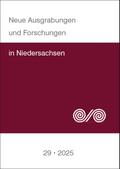 Neue Ausgrabungen und Forschungen

in Niedersachsen

29 · 2025